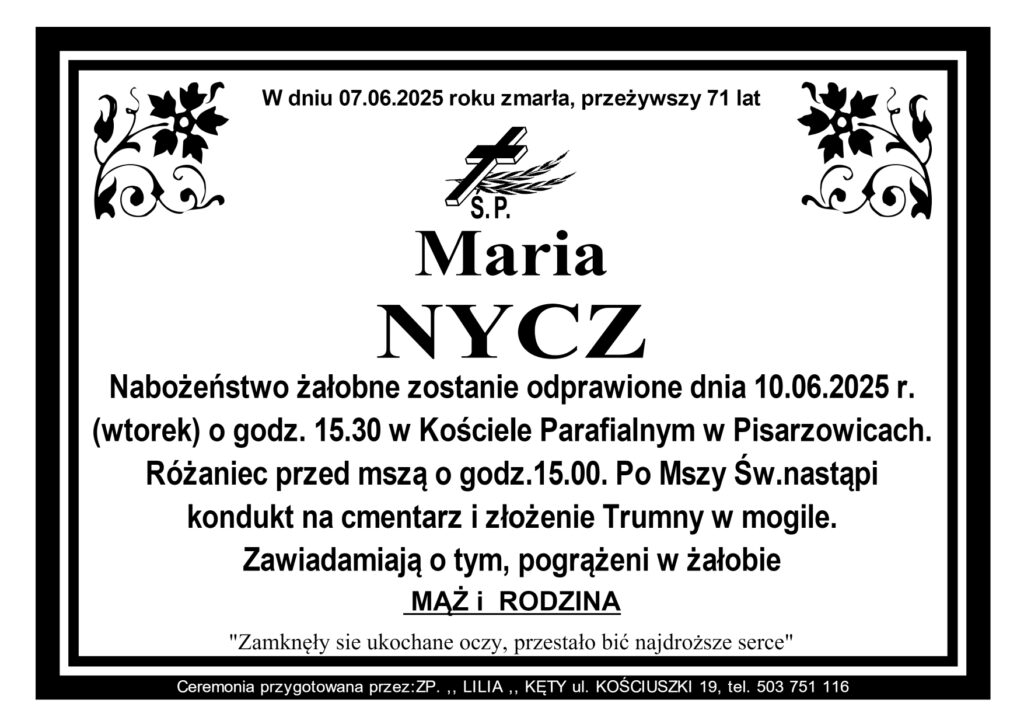 W dniu 07.06.2025 roku zmarła, przeżywszy 71 lat

Ś.P.

Maria

NYCZ

Nabożeństwo żałobne zostanie odprawione dnia 10.06.2025 r. (wtorek) o godz. 15.30 w Kościele Parafialnym w Pisarzowicach. Różaniec przed mszą o godz.15.00. Po Mszy Św.nastąpi kondukt na cmentarz i złożenie Trumny w mogile. Zawiadamiają o tym, pogrążeni w żałobie

MĄŻ i RODZINA

"Zamknęły sie ukochane oczy, przestało bić najdroższe serce"

Ceremonia przygotowana przez:ZP. ,, LILIA ,, KĘTY ul. KOŚCIUSZKI 19, tel. 503 751 116